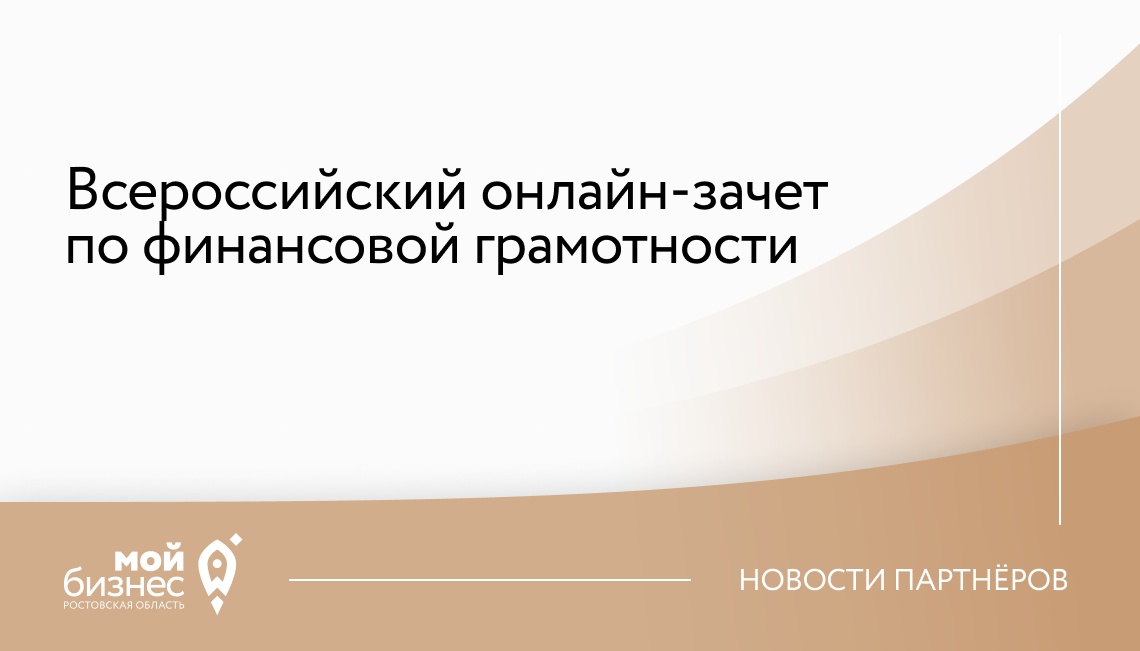 Всероссийский онлайн-зачет по финансовой грамотности

мой бизнес
РОСТОВСКАЯ ОБЛАСТЬ

НОВОСТИ ПАРТНЁРОВ